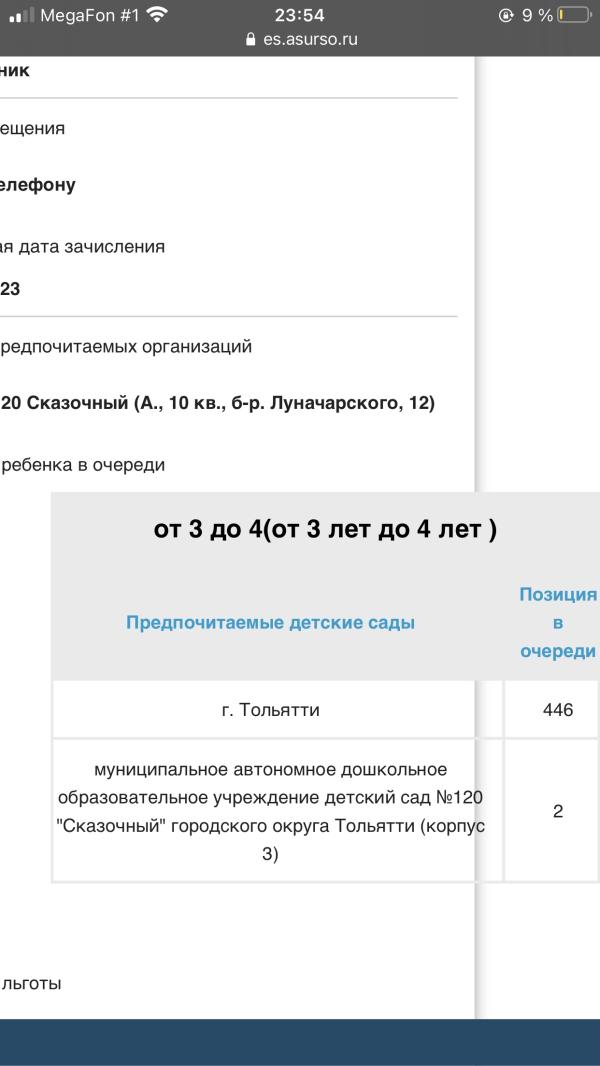 MegaFon #1 23:54 9 %
es.asurso.ru

ник

ещения

елефону

ая дата зачисления

23

редпочитаемых организаций

20 Сказочный (А., 10 кв., б-р. Луначарского, 12)

ребенка в очереди

от 3 до 4(от 3 лет до 4 лет )

| Предпочитаемые детские сады | Позиция в очереди |
|---|---|
| г. Тольятти | 446 |
| муниципальное автономное дошкольное образовательное учреждение детский сад №120 "Сказочный" городского округа Тольятти (корпус 3) | 2 |

льготы